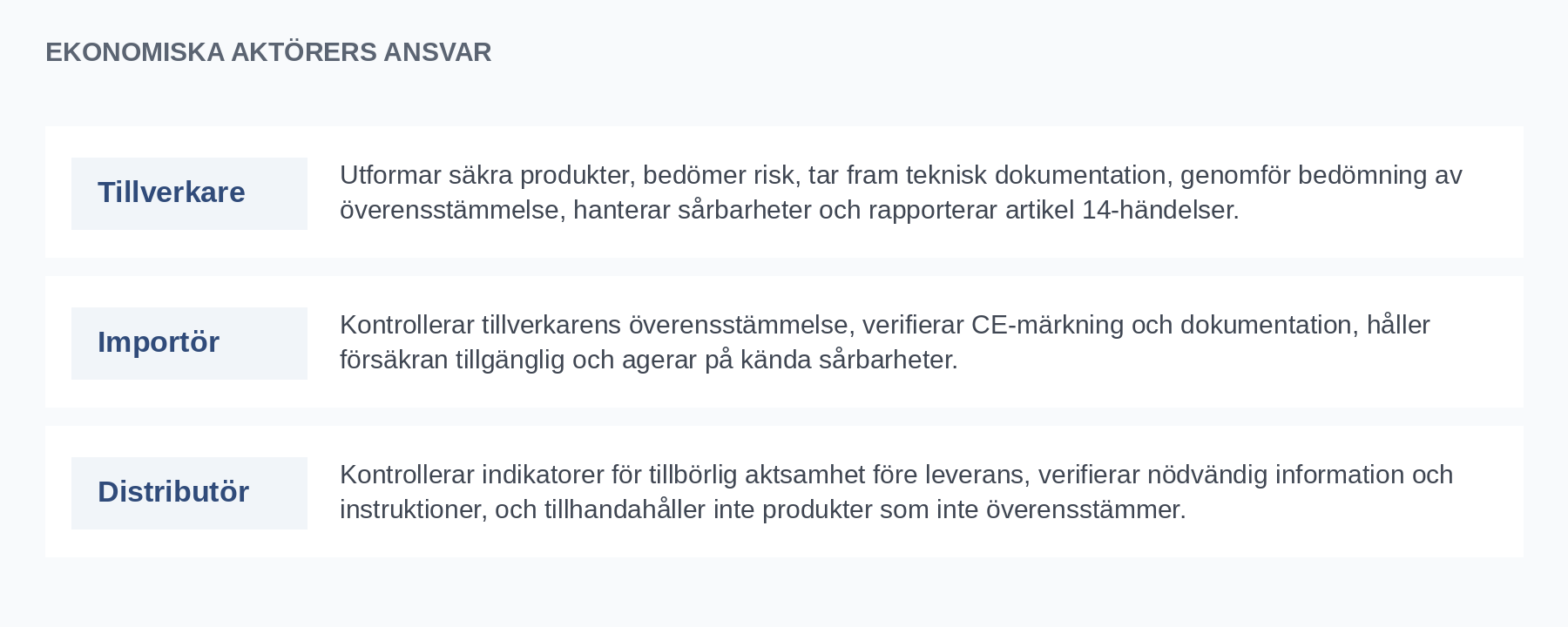 EKONOMISKA AKTÖRERS ANSVAR

Tillverkare

Utformar säkra produkter, bedömer risk, tar fram teknisk dokumentation, genomför bedömning av överensstämmelse, hanterar sårbarheter och rapporterar artikel 14-händelser.

Importör

Kontrollerar tillverkarens överensstämmelse, verifierar CE-märkning och dokumentation, håller försäkran tillgänglig och agerar på kända sårbarheter.

Distributör

Kontrollerar indikatorer för tillbörlig aktsamhet före leverans, verifierar nödvändig information och instruktioner, och tillhandahåller inte produkter som inte överensstämmer.